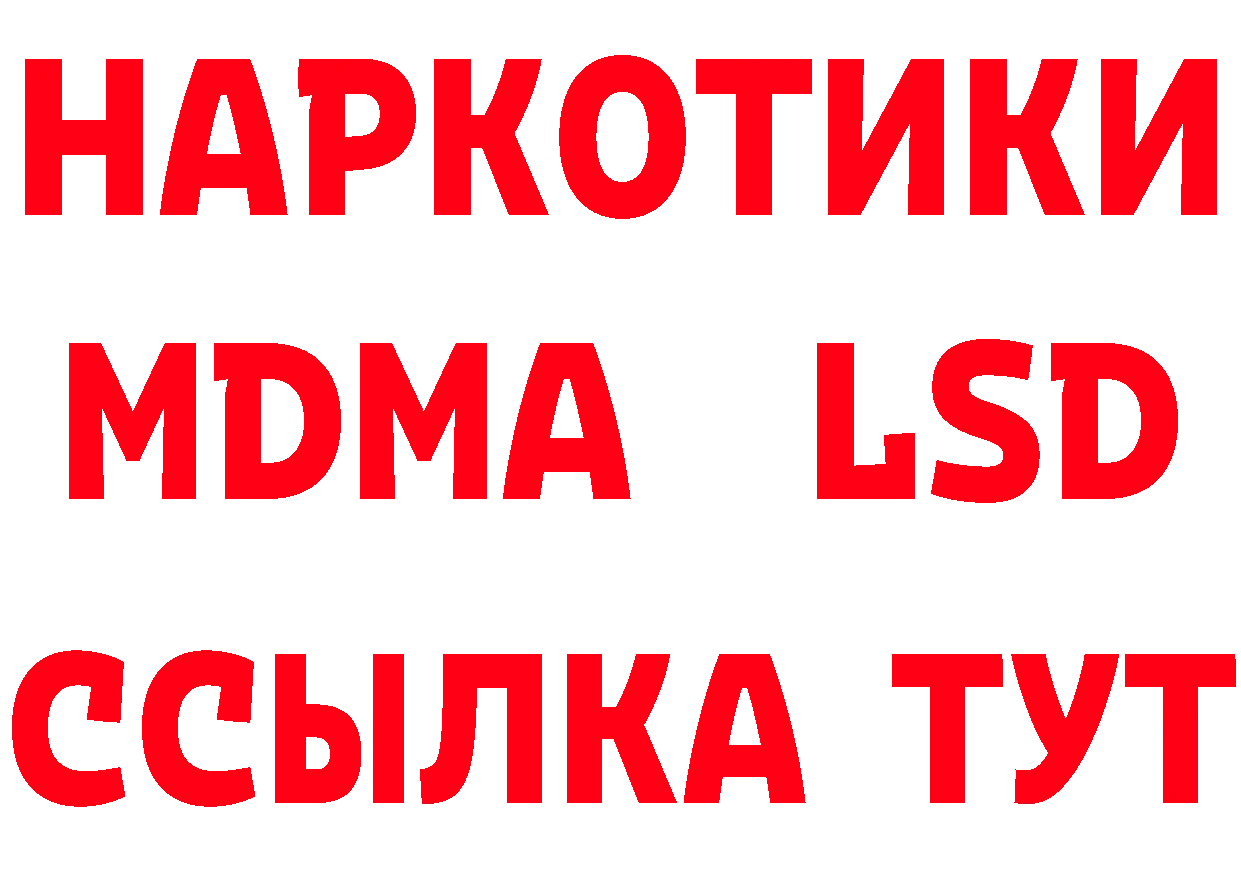 НАРКОТИКИ
MDMA LSD
ССЫЛКА ТУТ